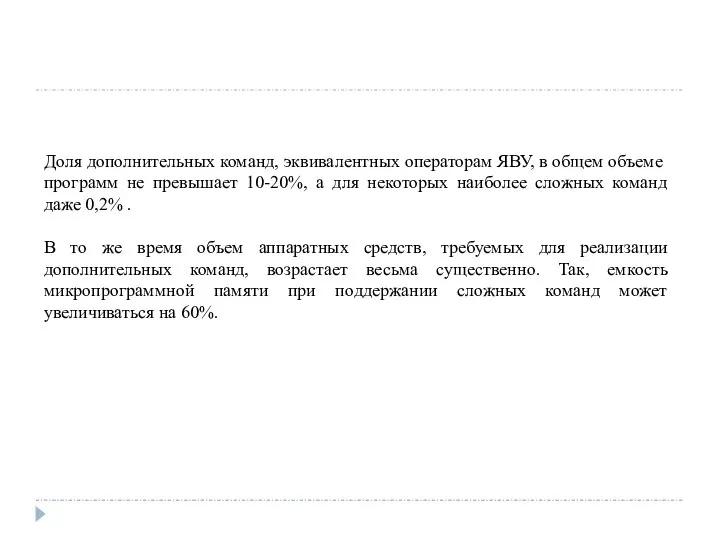 Доля дополнительных команд, эквивалентных операторам ЯВУ, в общем объеме программ не превышает 10-20%, а для некоторых наиболее сложных команд даже 0,2% .

В то же время объем аппаратных средств, требуемых для реализации дополнительных команд, возрастает весьма существенно. Так, емкость микропрограммной памяти при поддержании сложных команд может увеличиваться на 60%.